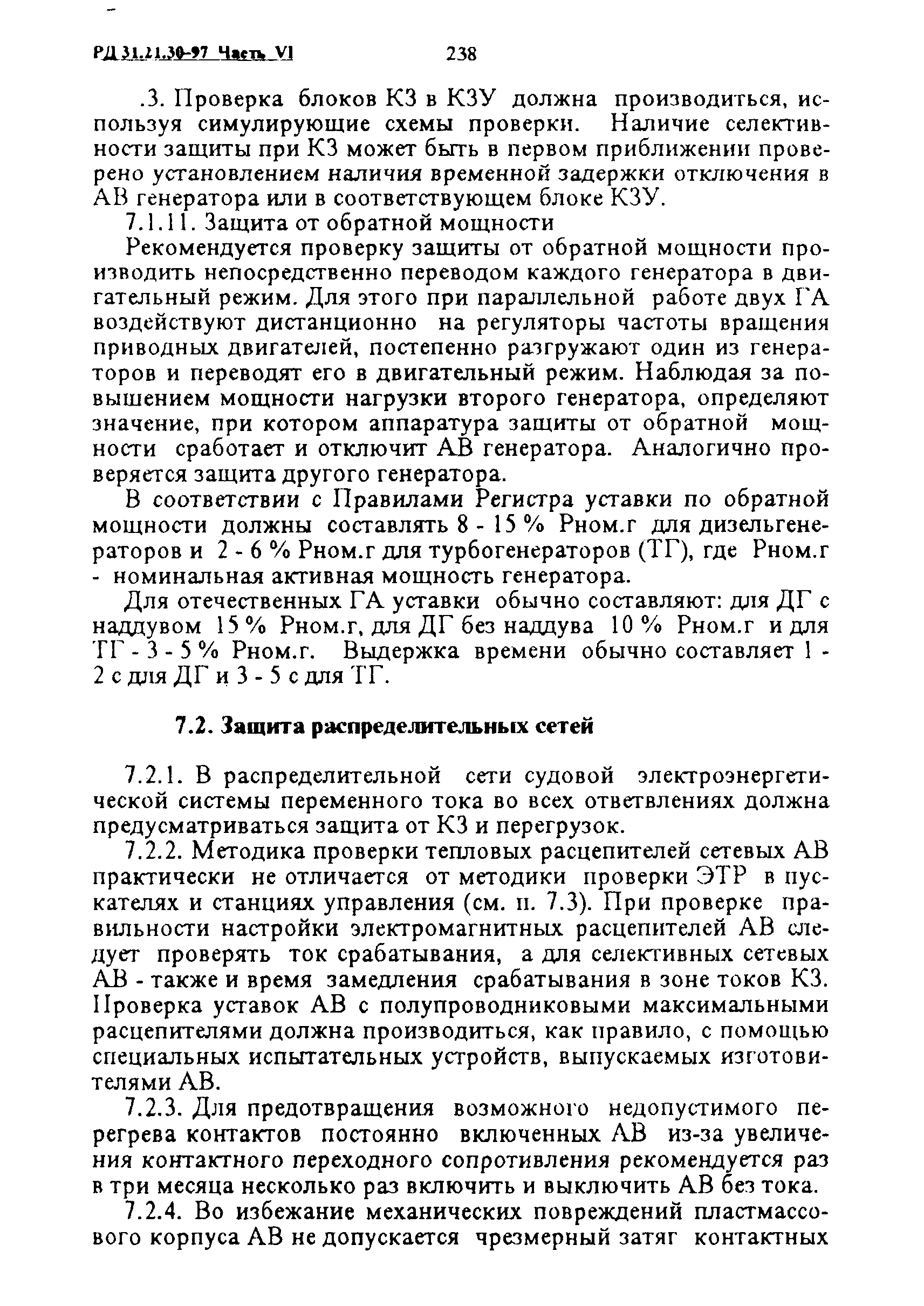 РД 31.21.30-97 Часть VI 238

.3. Проверка блоков КЗ в КЗУ должна производиться, используя симулирующие схемы проверки. Наличие селективности защиты при КЗ может быть в первом приближении проверено установлением наличия временной задержки отключения в АВ генератора или в соответствующем блоке КЗУ.

7.1.11. Защита от обратной мощности

Рекомендуется проверку защиты от обратной мощности производить непосредственно переводом каждого генератора в двигательный режим. Для этого при параллельной работе двух ГА воздействуют дистанционно на регуляторы частоты вращения приводных двигателей, постепенно разгружают один из генераторов и переводят его в двигательный режим. Наблюдая за повышением мощности нагрузки второго генератора, определяют значение, при котором аппаратура защиты от обратной мощности сработает и отключит АВ генератора. Аналогично проверяется защита другого генератора.

В соответствии с Правилами Регистра уставки по обратной мощности должны составлять 8 - 15 % Рном.г для дизельгенераторов и 2 - 6 % Рном.г для турбогенераторов (ТГ), где Рном.г - номинальная активная мощность генератора.

Для отечественных ГА уставки обычно составляют: для ДГ с наддувом 15 % Рном.г, для ДГ без наддува 10 % Рном.г и для ТГ - 3 - 5 % Рном.г. Выдержка времени обычно составляет 1 - 2 с для ДГ и 3 - 5 с для ТГ.

7.2. Защита распределительных сетей

7.2.1. В распределительной сети судовой электроэнергетической системы переменного тока во всех ответвлениях должна предусматриваться защита от КЗ и перегрузок.

7.2.2. Методика проверки тепловых расцепителей сетевых АВ практически не отличается от методики проверки ЭТР в пускателях и станциях управления (см. п. 7.3). При проверке правильности настройки электромагнитных расцепителей АВ следует проверять ток срабатывания, а для селективных сетевых АВ - также и время замедления срабатывания в зоне токов КЗ. Проверка уставок АВ с полупроводниковыми максимальными расцепителями должна производиться, как правило, с помощью специальных испытательных устройств, выпускаемых изготовителями АВ.

7.2.3. Для предотвращения возможного недопустимого перегрева контактов постоянно включенных АВ из-за увеличения контактного переходного сопротивления рекомендуется раз в три месяца несколько раз включить и выключить АВ без тока.

7.2.4. Во избежание механических повреждений пластмассового корпуса АВ не допускается чрезмерный затяг контактных